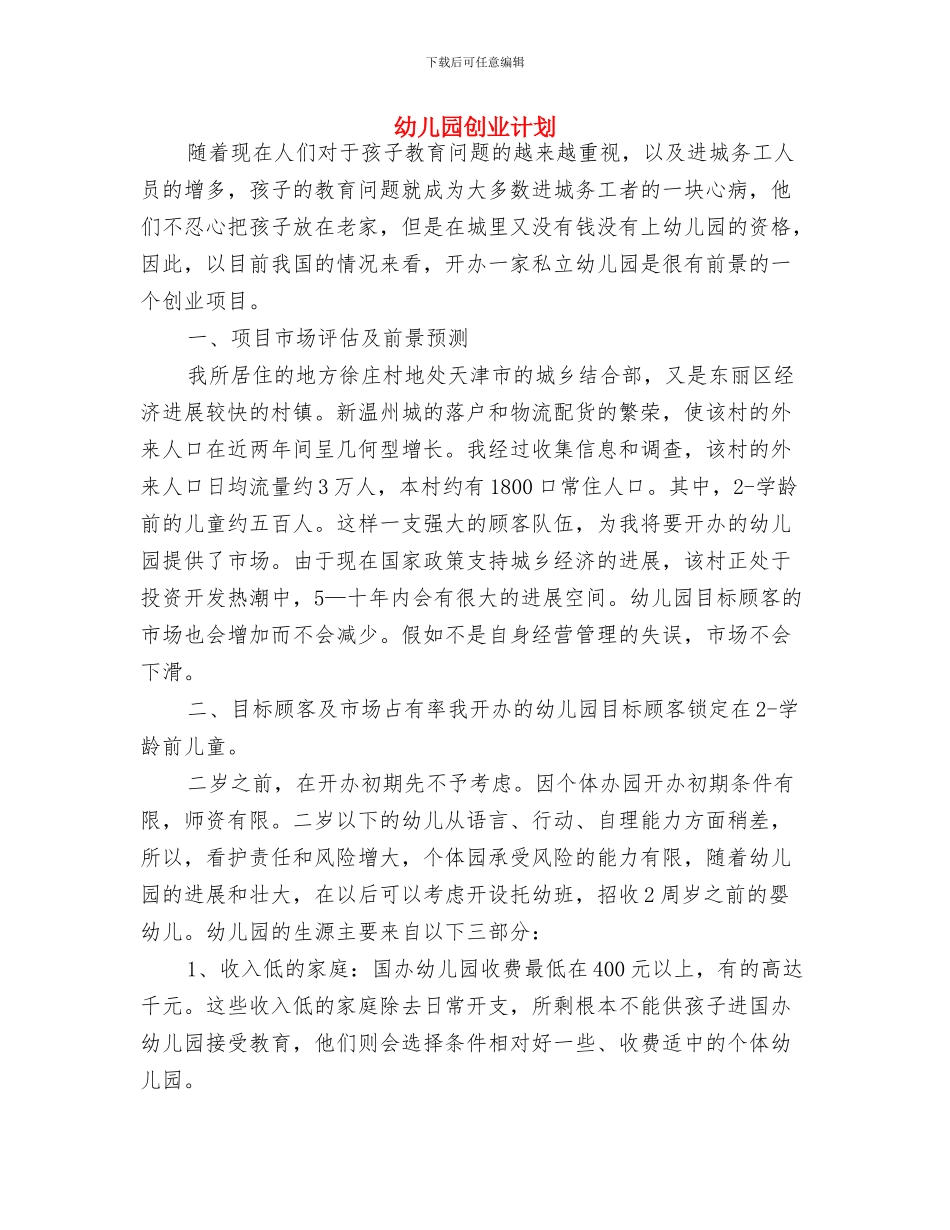 下载后可任意编辑

幼儿园创业计划

随着现在人们对于孩子教育问题的越来越重视，以及进城务工人员的增多，孩子的教育问题就成为大多数进城务工者的一块心病，他们不忍心把孩子放在老家，但是在城里又没有钱没有上幼儿园的资格，因此，以目前我国的情况来看，开办一家私立幼儿园是很有前景的一个创业项目。

一、项目市场评估及前景预测

我所居住的地方徐庄村地处天津市的城乡结合部，又是东丽区经济进展较快的村镇。新温州城的落户和物流配货的繁荣，使该村的外来人口在近两年间呈几何型增长。我经过收集信息和调查，该村的外来人口日均流量约3万人，本村约有1800口常住人口。其中，2-学龄前的儿童约五百人。这样一支强大的顾客队伍，为我将要开办的幼儿园提供了市场。由于现在国家政策支持城乡经济的进展，该村正处于投资开发热潮中，5—十年内会有很大的进展空间。幼儿园目标顾客的市场也会增加而不会减少。假如不是自身经营管理的失误，市场不会下滑。

二、目标顾客及市场占有率我开办的幼儿园目标顾客锁定在2-学龄前儿童。

二岁之前，在开办初期先不予考虑。因个体办园开办初期条件有限，师资有限。二岁以下的幼儿从语言、行动、自理能力方面稍差，所以，看护责任和风险增大，个体园承受风险的能力有限，随着幼儿园的进展和壮大，在以后可以考虑开设托幼班，招收2周岁之前的婴幼儿。幼儿园的生源主要来自以下三部分：

1、收入低的家庭：国办幼儿园收费最低在400元以上，有的高达千元。这些收入低的家庭除去日常开支，所剩根本不能供孩子进国办幼儿园接受教育，他们则会选择条件相对好一些、收费适中的个体幼儿园。